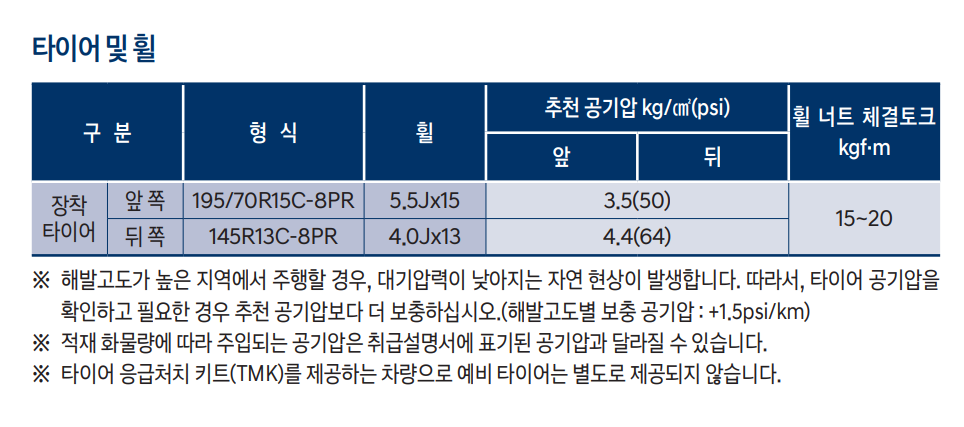 타이어 및 휠

| 구 분 | | 형 식 | 휠 | 추천 공기압 kg/㎠(psi) | | 휠 너트 체결토크 kgf·m |
|---|---|---|---|---|---|---|
| | | | | 앞 | 뒤 | |
| 장착 타이어 | 앞 쪽 | 195/70R15C-8PR | 5.5Jx15 | 3.5(50) | | 15~20 |
| | 뒤 쪽 | 145R13C-8PR | 4.0Jx13 | 4.4(64) | | |

※ 해발고도가 높은 지역에서 주행할 경우, 대기압력이 낮아지는 자연 현상이 발생합니다. 따라서, 타이어 공기압을 확인하고 필요한 경우 추천 공기압보다 더 보충하십시오.(해발고도별 보충 공기압 : +1.5psi/km)

※ 적재 화물량에 따라 주입되는 공기압은 취급설명서에 표기된 공기압과 달라질 수 있습니다.

※ 타이어 응급처치 키트(TMK)를 제공하는 차량으로 예비 타이어는 별도로 제공되지 않습니다.